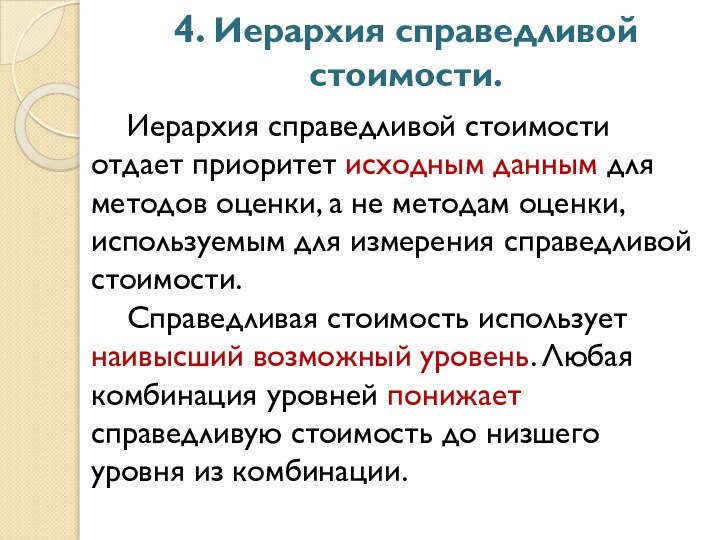 4. Иерархия справедливой стоимости.

Иерархия справедливой стоимости отдает приоритет исходным данным для методов оценки, а не методам оценки, используемым для измерения справедливой стоимости.

Справедливая стоимость использует наивысший возможный уровень. Любая комбинация уровней понижает справедливую стоимость до низшего уровня из комбинации.